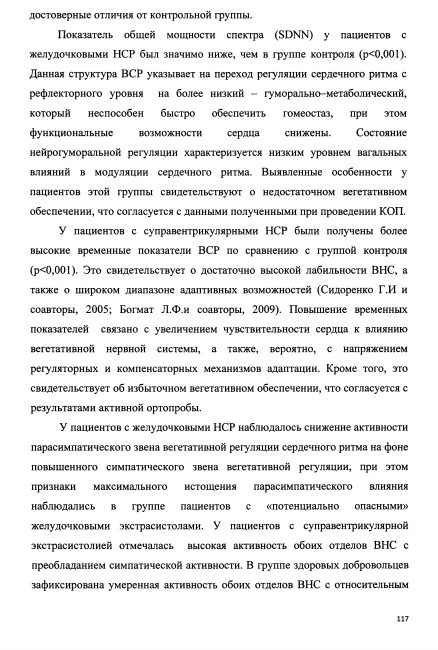 достоверные отличия от контрольной группы.

Показатель общей мощности спектра (SDNN) у пациентов с желудочковыми НСР был значимо ниже, чем в группе контроля (p<0,001). Данная структура ВСР указывает на переход регуляции сердечного ритма с рефлекторного уровня на более низкий – гуморально–метаболический, который неспособен быстро обеспечить гомеостаз, при этом функциональные возможности сердца снижены. Состояние нейрогуморальной регуляции характеризуется низким уровнем вагальных влияний в модуляции сердечного ритма. Выявленные особенности у пациентов этой группы свидетельствуют о недостаточном вегетативном обеспечении, что согласуется с данными полученными при проведении КОП.

У пациентов с суправентрикулярными НСР были получены более высокие временные показатели ВСР по сравнению с группой контроля (p<0,001). Это свидетельствует о достаточно высокой лабильности ВНС, а также о широком диапазоне адаптивных возможностей (Сидоренко Г.И и соавторы, 2005; Богмат Л.Ф.и соавторы, 2009). Повышение временных показателей связано с увеличением чувствительности сердца к влиянию вегетативной нервной системы, а также, вероятно, с напряжением регуляторных и компенсаторных механизмов адаптации. Кроме того, это свидетельствует об избыточном вегетативном обеспечении, что согласуется с результатами активной ортопробы.

У пациентов с желудочковыми НСР наблюдалось снижение активности парасимпатического звена вегетативной регуляции сердечного ритма на фоне повышенного симпатического звена вегетативной регуляции, при этом признаки максимального истощения парасимпатического влияния наблюдались в группе пациентов с «потенциально опасными» желудочковыми экстрасистолами. У пациентов с суправентрикулярной экстрасистолией отмечалась высокая активность обоих отделов ВНС с преобладанием симпатической активности. В группе здоровых добровольцев зафиксирована умеренная активность обоих отделов ВНС с относительным

117